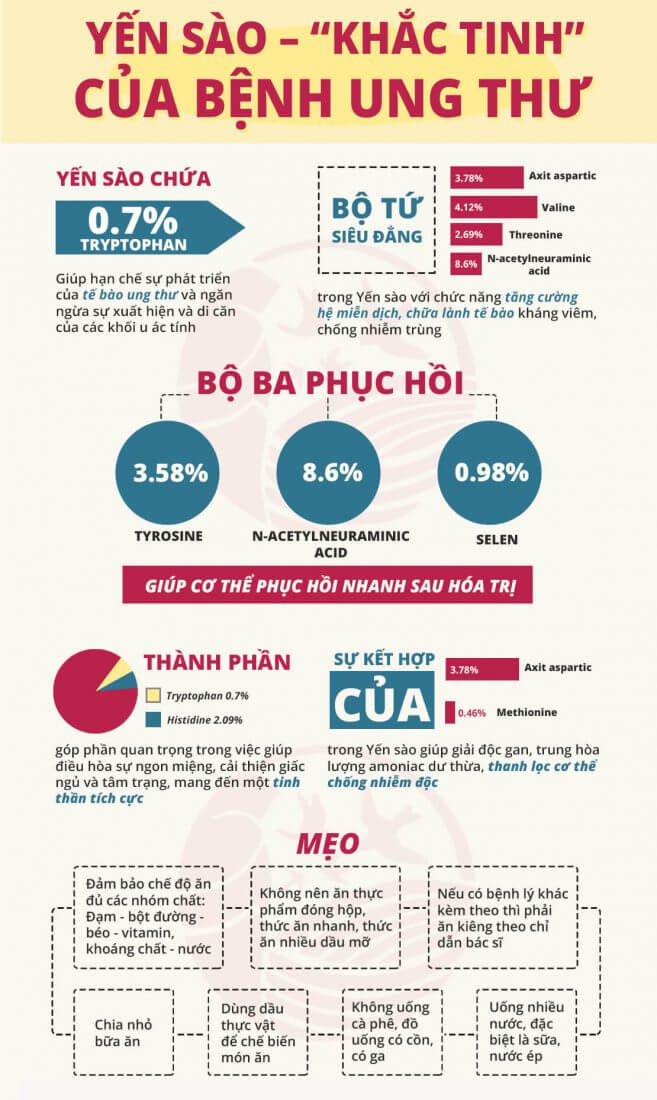 YẾN SÀO – "KHẮC TINH" CỦA BỆNH UNG THƯ

YẾN SÀO CHỨA

0.7% TRYPTOPHAN

Giúp hạn chế sự phát triển của tế bào ung thư và ngăn ngừa sự xuất hiện và di căn của các khối u ác tính

BỘ TỨ SIÊU ĐẲNG

3.78% Axit aspartic
4.12% Valine
2.69% Threonine
8.6% N-acetylneuraminic acid

trong Yến sào với chức năng tăng cường hệ miễn dịch, chữa lành tế bào kháng viêm, chống nhiễm trùng

BỘ BA PHỤC HỒI

3.58% TYROSINE

8.6% N-ACETYLNEURAMINIC ACID

0.98% SELEN

GIÚP CƠ THỂ PHỤC HỒI NHANH SAU HÓA TRỊ

THÀNH PHẦN

Tryptophan 0.7%
Histidine 2.09%

góp phần quan trọng trong việc giúp điều hòa sự ngon miệng, cải thiện giấc ngủ và tâm trạng, mang đến một tinh thần tích cực

SỰ KẾT HỢP CỦA

3.78% Axit aspartic
0.46% Methionine

trong Yến sào giúp giải độc gan, trung hòa lượng amoniac dư thừa, thanh lọc cơ thể chống nhiễm độc

MẸO

Đảm bảo chế độ ăn đủ các nhóm chất: Đạm - bột đường - béo - vitamin, khoáng chất - nước

Không nên ăn thực phẩm đóng hộp, thức ăn nhanh, thức ăn nhiều dầu mỡ

Nếu có bệnh lý khác kèm theo thì phải ăn kiêng theo chỉ dẫn bác sĩ

Chia nhỏ bữa ăn

Dùng dầu thực vật để chế biến món ăn

Không uống cà phê, đồ uống có cồn, có ga

Uống nhiều nước, đặc biệt là sữa, nước ép